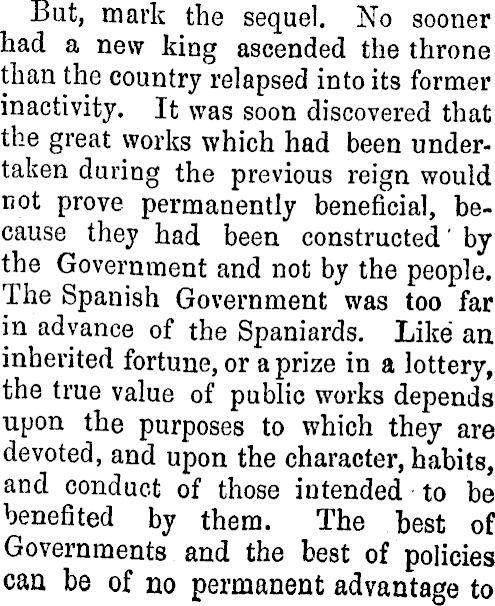 But, mark the sequel. No sooner had a new king ascended the throne than the country relapsed into its former inactivity. It was soon discovered that the great works which had been undertaken during the previous reign would not prove permanently beneficial, because they had been constructed by the Government and not by the people. The Spanish Government was too far in advance of the Spaniards. Like an inherited fortune, or a prize in a lottery, the true value of public works depends upon the purposes to which they are devoted, and upon the character, habits, and conduct of those intended to be benefited by them. The best of Governments and the best of policies can be of no permanent advantage to